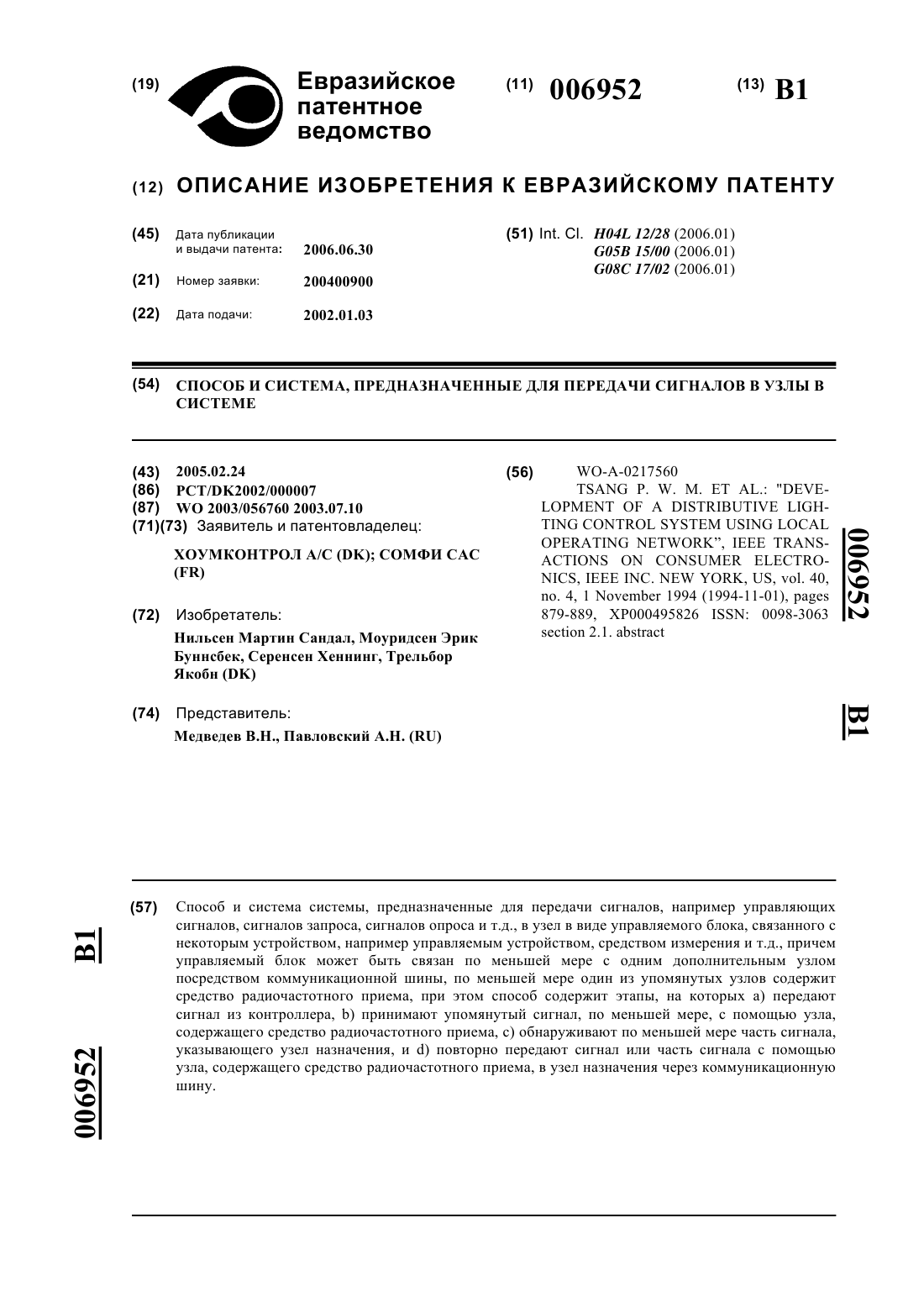 (19) Евразийское патентное ведомство

(11) 006952

(13) B1

(12) ОПИСАНИЕ ИЗОБРЕТЕНИЯ К ЕВРАЗИЙСКОМУ ПАТЕНТУ

(45) Дата публикации и выдачи патента: 2006.06.30

(21) Номер заявки: 200400900

(22) Дата подачи: 2002.01.03

(51) Int. Cl. H04L 12/28 (2006.01)
G05B 15/00 (2006.01)
G08C 17/02 (2006.01)

(54) СПОСОБ И СИСТЕМА, ПРЕДНАЗНАЧЕННЫЕ ДЛЯ ПЕРЕДАЧИ СИГНАЛОВ В УЗЛЫ В СИСТЕМЕ

(43) 2005.02.24
(86) PCT/DK2002/000007
(87) WO 2003/056760 2003.07.10
(71)(73) Заявитель и патентовладелец:

ХОУМКОНТРОЛ А/С (DK); СОМФИ САС (FR)

(72) Изобретатель:

Нильсен Мартин Сандал, Моуридсен Эрик Буннсбек, Серенсен Хеннинг, Трельбор Якобн (DK)

(74) Представитель:

Медведев В.Н., Павловский А.Н. (RU)

(56) WO-A-0217560
TSANG P. W. M. ET AL.: "DEVELOPMENT OF A DISTRIBUTIVE LIGHTING CONTROL SYSTEM USING LOCAL OPERATING NETWORK", IEEE TRANSACTIONS ON CONSUMER ELECTRONICS, IEEE INC. NEW YORK, US, vol. 40, no. 4, 1 November 1994 (1994-11-01), pages 879-889, XP000495826 ISSN: 0098-3063 section 2.1. abstract

006952

B1

(57) Способ и система системы, предназначенные для передачи сигналов, например управляющих сигналов, сигналов запроса, сигналов опроса и т.д., в узел в виде управляемого блока, связанного с некоторым устройством, например управляемым устройством, средством измерения и т.д., причем управляемый блок может быть связан по меньшей мере с одним дополнительным узлом посредством коммуникационной шины, по меньшей мере один из упомянутых узлов содержит средство радиочастотного приема, при этом способ содержит этапы, на которых a) передают сигнал из контроллера, b) принимают упомянутый сигнал, по меньшей мере, с помощью узла, содержащего средство радиочастотного приема, c) обнаруживают по меньшей мере часть сигнала, указывающего узел назначения, и d) повторно передают сигнал или часть сигнала с помощью узла, содержащего средство радиочастотного приема, в узел назначения через коммуникационную шину.

B1

006952